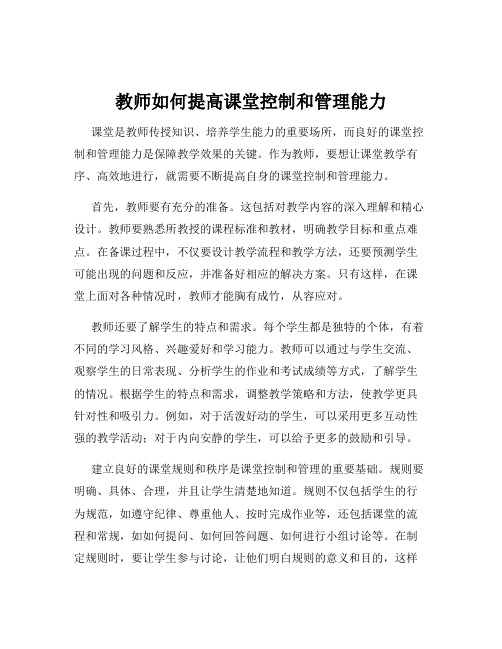 教师如何提高课堂控制和管理能力

课堂是教师传授知识、培养学生能力的重要场所，而良好的课堂控制和管理能力是保障教学效果的关键。作为教师，要想让课堂教学有序、高效地进行，就需要不断提高自身的课堂控制和管理能力。

首先，教师要有充分的准备。这包括对教学内容的深入理解和精心设计。教师要熟悉所教授的课程标准和教材，明确教学目标和重点难点。在备课过程中，不仅要设计教学流程和教学方法，还要预测学生可能出现的问题和反应，并准备好相应的解决方案。只有这样，在课堂上面对各种情况时，教师才能胸有成竹，从容应对。

教师还要了解学生的特点和需求。每个学生都是独特的个体，有着不同的学习风格、兴趣爱好和学习能力。教师可以通过与学生交流、观察学生的日常表现、分析学生的作业和考试成绩等方式，了解学生的情况。根据学生的特点和需求，调整教学策略和方法，使教学更具针对性和吸引力。例如，对于活泼好动的学生，可以采用更多互动性强的教学活动；对于内向安静的学生，可以给予更多的鼓励和引导。

建立良好的课堂规则和秩序是课堂控制和管理的重要基础。规则要明确、具体、合理，并且让学生清楚地知道。规则不仅包括学生的行为规范，如遵守纪律、尊重他人、按时完成作业等，还包括课堂的流程和常规，如如何提问、如何回答问题、如何进行小组讨论等。在制定规则时，要让学生参与讨论，让他们明白规则的意义和目的，这样